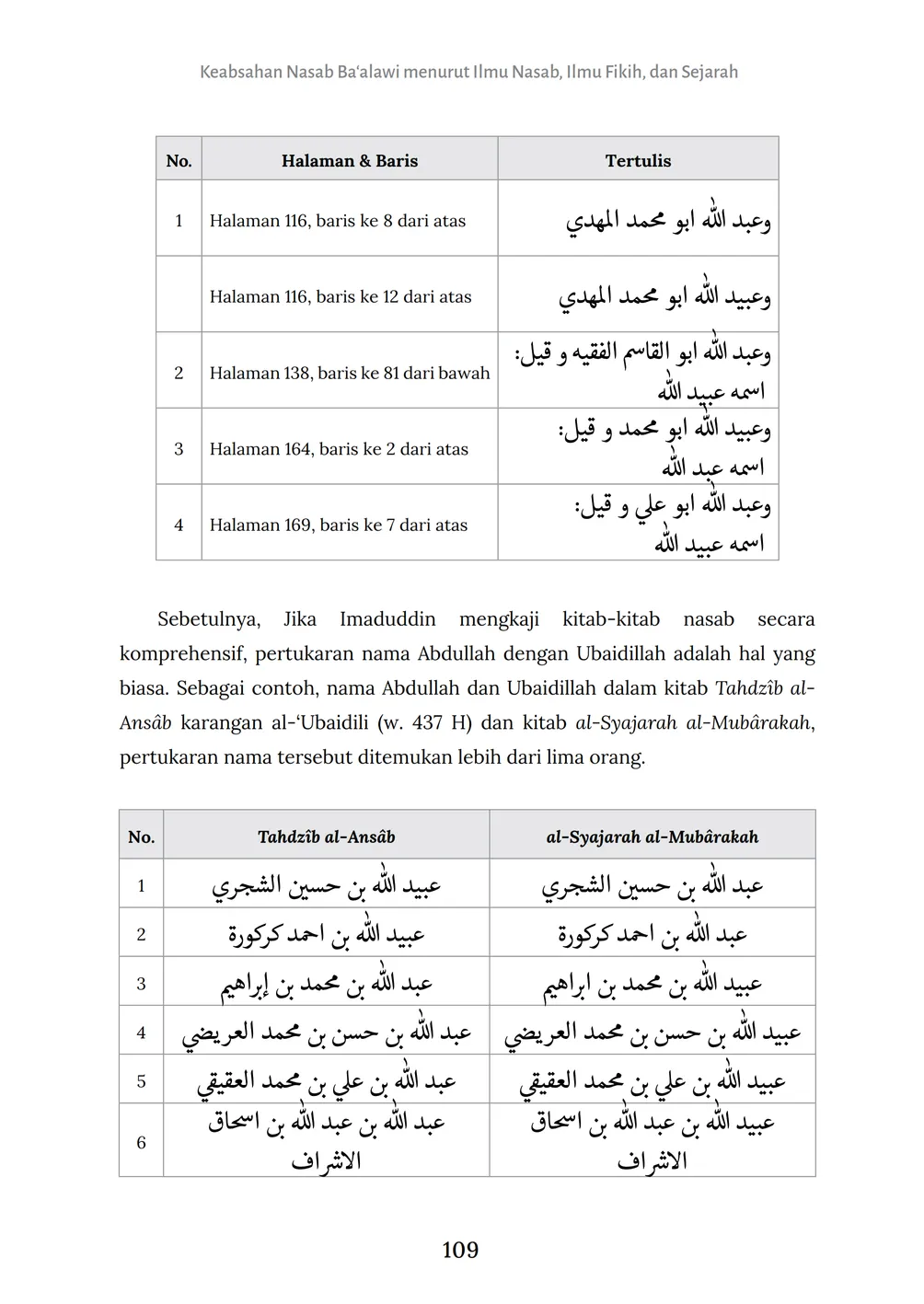 Keabsahan Nasab Ba'alawi menurut Ilmu Nasab, Ilmu Fikih, dan Sejarah

| No. | Halaman & Baris | Tertulis |
|---|---|---|
| 1 | Halaman 116, baris ke 8 dari atas | وعبد الله ابو محمد المهدي |
| | Halaman 116, baris ke 12 dari atas | وعبيد الله ابو محمد المهدي |
| 2 | Halaman 138, baris ke 81 dari bawah | وعبد الله ابو القاسم الفقيه و قيل: اسمه عبيد الله |
| 3 | Halaman 164, baris ke 2 dari atas | وعبيد الله ابو محمد و قيل: اسمه عبد الله |
| 4 | Halaman 169, baris ke 7 dari atas | وعبد الله ابو علي و قيل: اسمه عبيد الله |

Sebetulnya, Jika Imaduddin mengkaji kitab-kitab nasab secara komprehensif, pertukaran nama Abdullah dengan Ubaidillah adalah hal yang biasa. Sebagai contoh, nama Abdullah dan Ubaidillah dalam kitab Tahdzîb al-Ansâb karangan al-'Ubaidili (w. 437 H) dan kitab al-Syajarah al-Mubârakah, pertukaran nama tersebut ditemukan lebih dari lima orang.

| No. | Tahdzîb al-Ansâb | al-Syajarah al-Mubârakah |
|---|---|---|
| 1 | عبيد الله بن حسين الشجري | عبد الله بن حسين الشجري |
| 2 | عبيد الله بن احمد كركورة | عبد الله بن احمد كركورة |
| 3 | عبد الله بن محمد بن إبراهيم | عبيد الله بن محمد بن ابراهيم |
| 4 | عبد الله بن حسن بن محمد العريضي | عبيد الله بن حسن بن محمد العريضي |
| 5 | عبد الله بن علي بن محمد العقيقي | عبيد الله بن علي بن محمد العقيقي |
| 6 | عبد الله بن عبد الله بن اسحاق الاشراف | عبيد الله بن عبد الله بن اسحاق الاشراف |

109